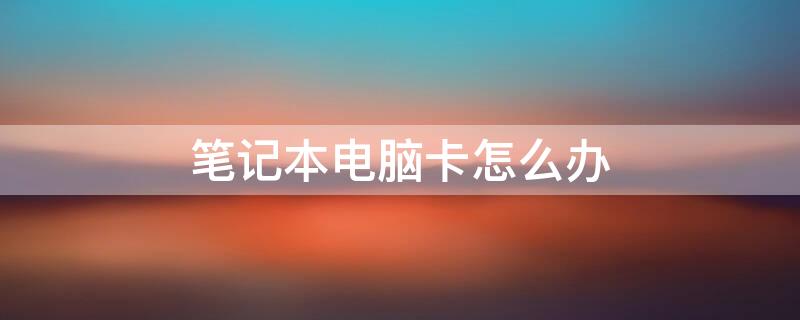 笔记本电脑卡怎么办